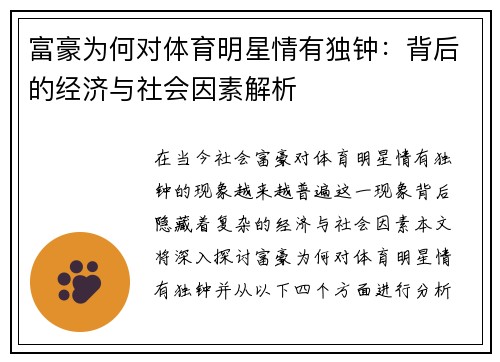 富豪为何对体育明星情有独钟：背后的经济与社会因素解析

在当今社会富豪对体育明星情有独钟的现象越来越普遍这一现象背后隐藏着复杂的经济与社会因素本文将深入探讨富豪为何对体育明星情有独钟并从以下四个方面进行分析